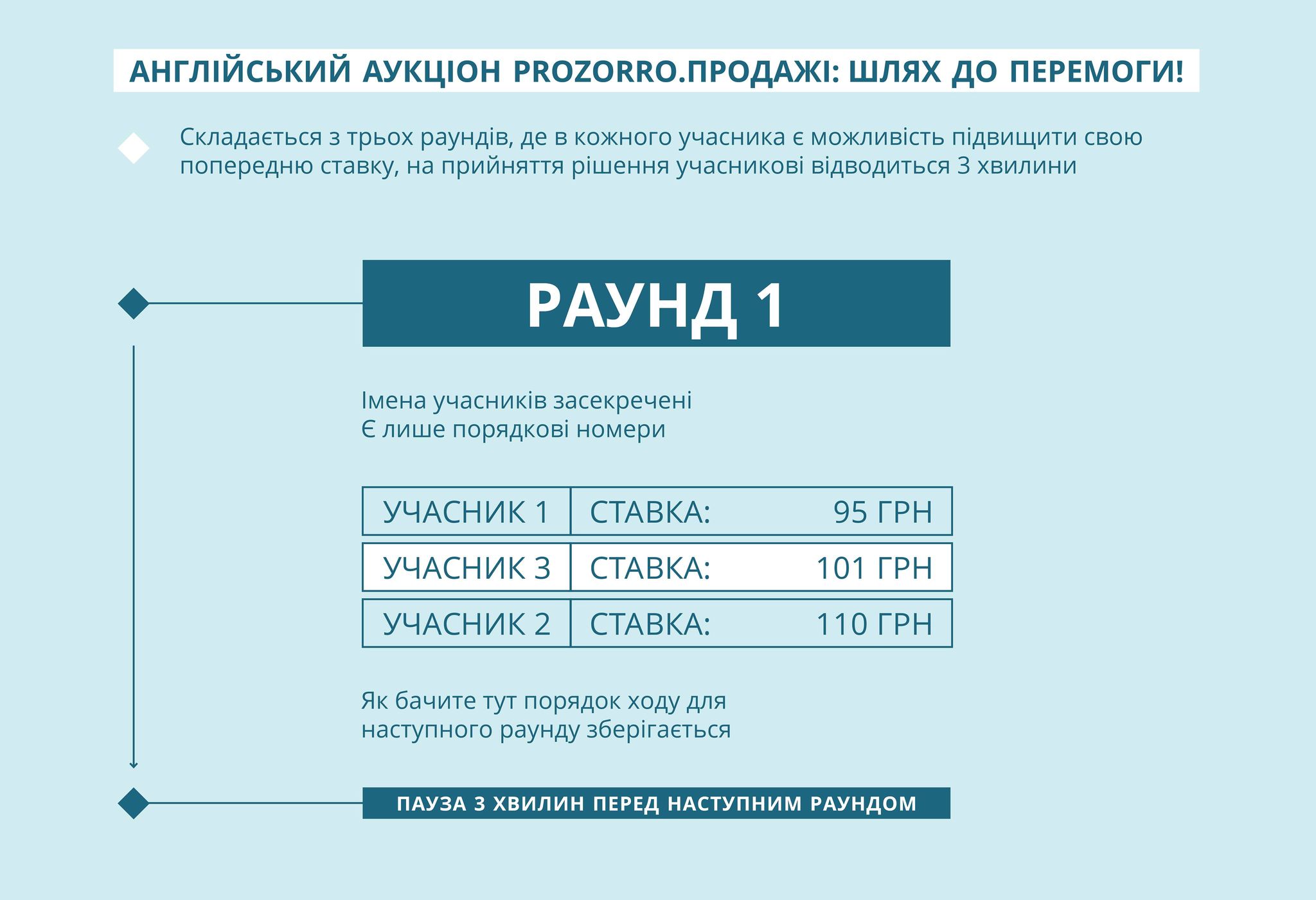 АНГЛІЙСЬКИЙ АУКЦІОН PROZORRO.ПРОДАЖІ: ШЛЯХ ДО ПЕРЕМОГИ!

Складається з трьох раундів, де в кожного учасника є можливість підвищити свою попередню ставку, на прийняття рішення учасникові відводиться 3 хвилини

РАУНД 1

Імена учасників засекречені
Є лише порядкові номери

| УЧАСНИК 1 | СТАВКА: 95 ГРН |
|---|---|
| УЧАСНИК 3 | СТАВКА: 101 ГРН |
| УЧАСНИК 2 | СТАВКА: 110 ГРН |

Як бачите тут порядок ходу для наступного раунду зберігається

ПАУЗА 3 ХВИЛИН ПЕРЕД НАСТУПНИМ РАУНДОМ